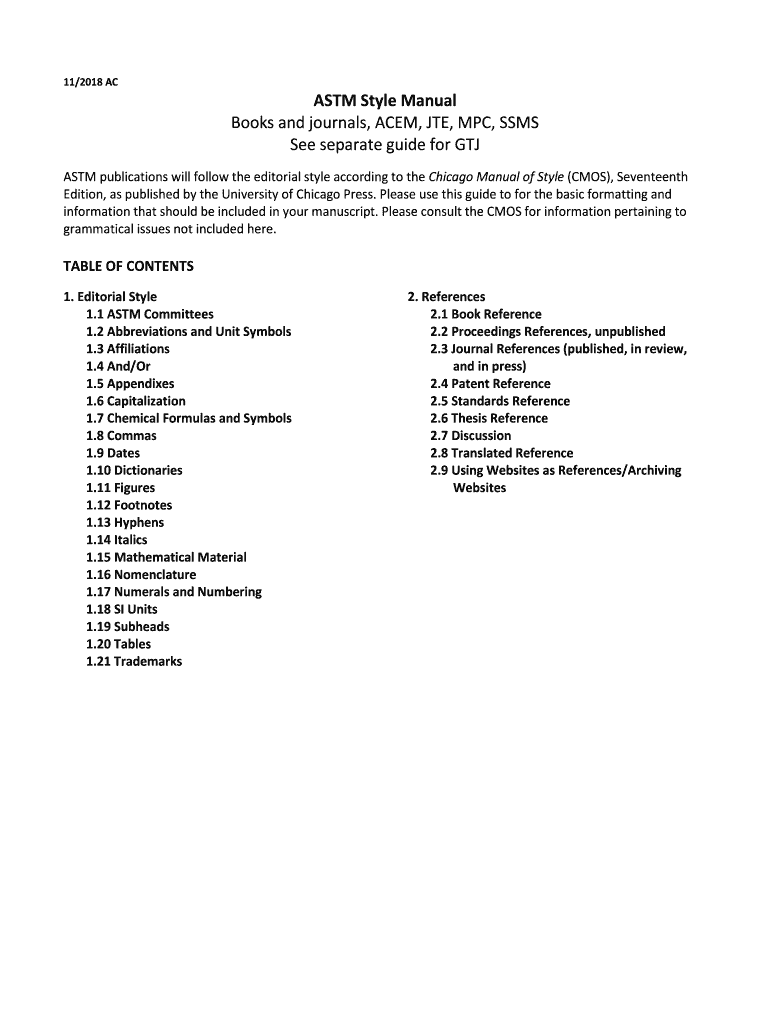 11/2018 AC

ASTM Style Manual
Books and journals, ACEM, JTE, MPC, SSMS
See separate guide for GTJ

ASTM publications will follow the editorial style according to the Chicago Manual of Style (CMOS), Seventeenth Edition, as published by the University of Chicago Press. Please use this guide to for the basic formatting and information that should be included in your manuscript. Please consult the CMOS for information pertaining to grammatical issues not included here.

TABLE OF CONTENTS

1. Editorial Style
1.1 ASTM Committees
1.2 Abbreviations and Unit Symbols
1.3 Affiliations
1.4 And/Or
1.5 Appendixes
1.6 Capitalization
1.7 Chemical Formulas and Symbols
1.8 Commas
1.9 Dates
1.10 Dictionaries
1.11 Figures
1.12 Footnotes
1.13 Hyphens
1.14 Italics
1.15 Mathematical Material
1.16 Nomenclature
1.17 Numerals and Numbering
1.18 SI Units
1.19 Subheads
1.20 Tables
1.21 Trademarks

2. References
2.1 Book Reference
2.2 Proceedings References, unpublished
2.3 Journal References (published, in review, and in press)
2.4 Patent Reference
2.5 Standards Reference
2.6 Thesis Reference
2.7 Discussion
2.8 Translated Reference
2.9 Using Websites as References/Archiving Websites